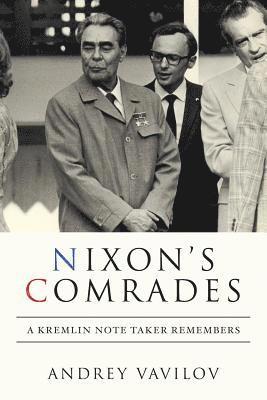 NIXON'S COMRADES

A KREMLIN NOTE TAKER REMEMBERS

ANDREY VAVILOV